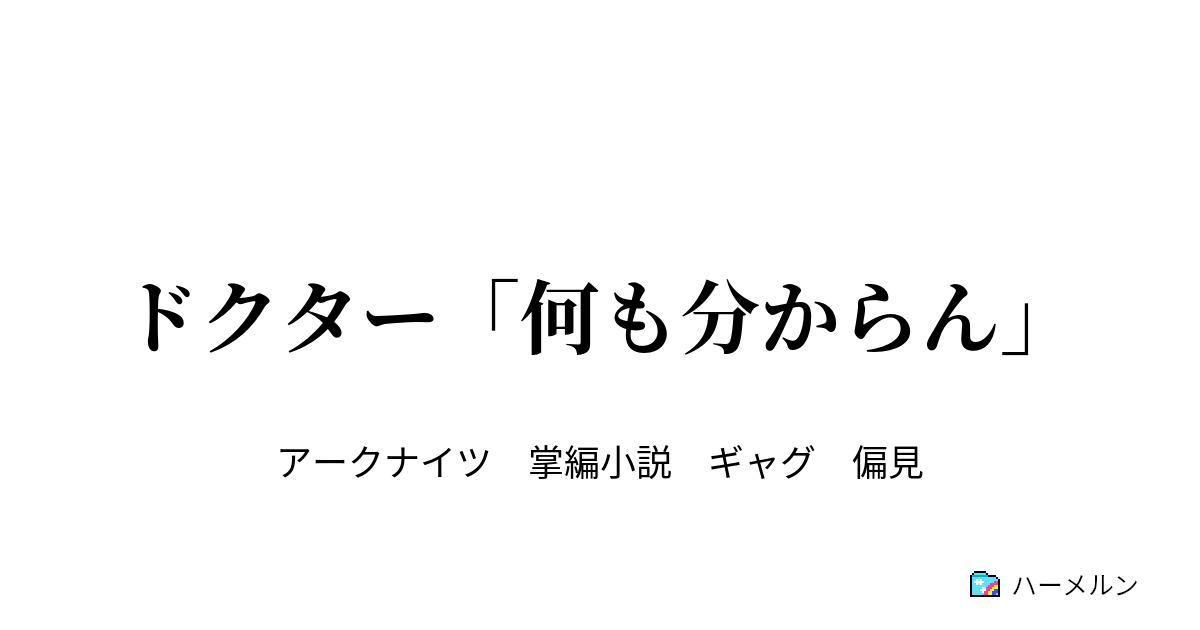 ドクター「何も分からん」

アークナイツ　掌編小説　ギャグ　偏見

ハーメルン